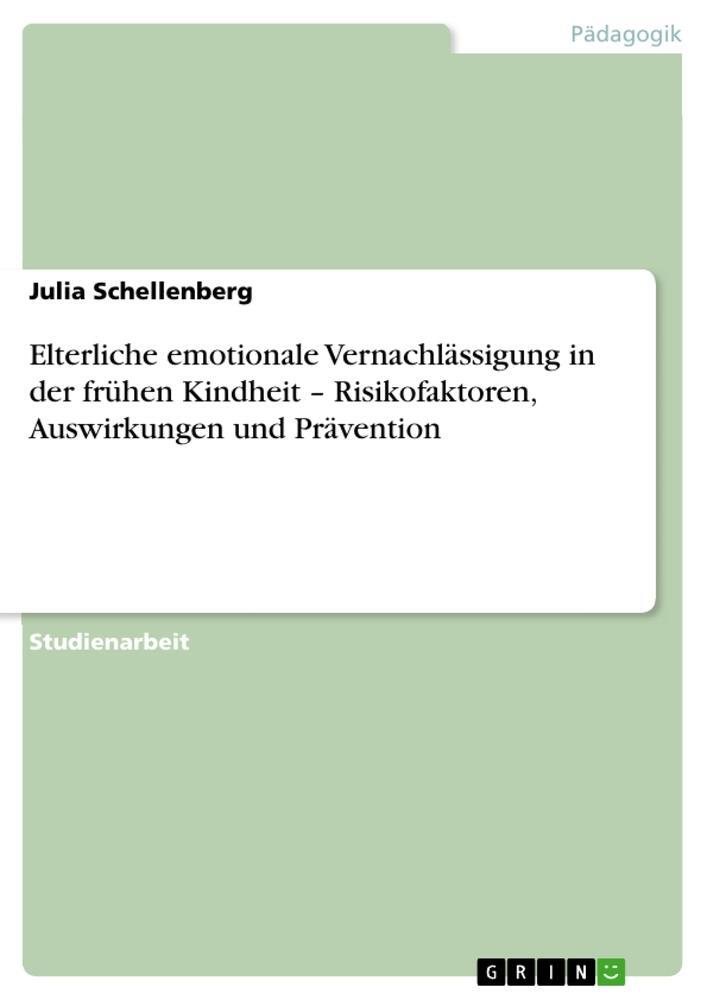 Pädagogik

Julia Schellenberg

Elterliche emotionale Vernachlässigung in der frühen Kindheit – Risikofaktoren, Auswirkungen und Prävention

Studienarbeit

GRIN